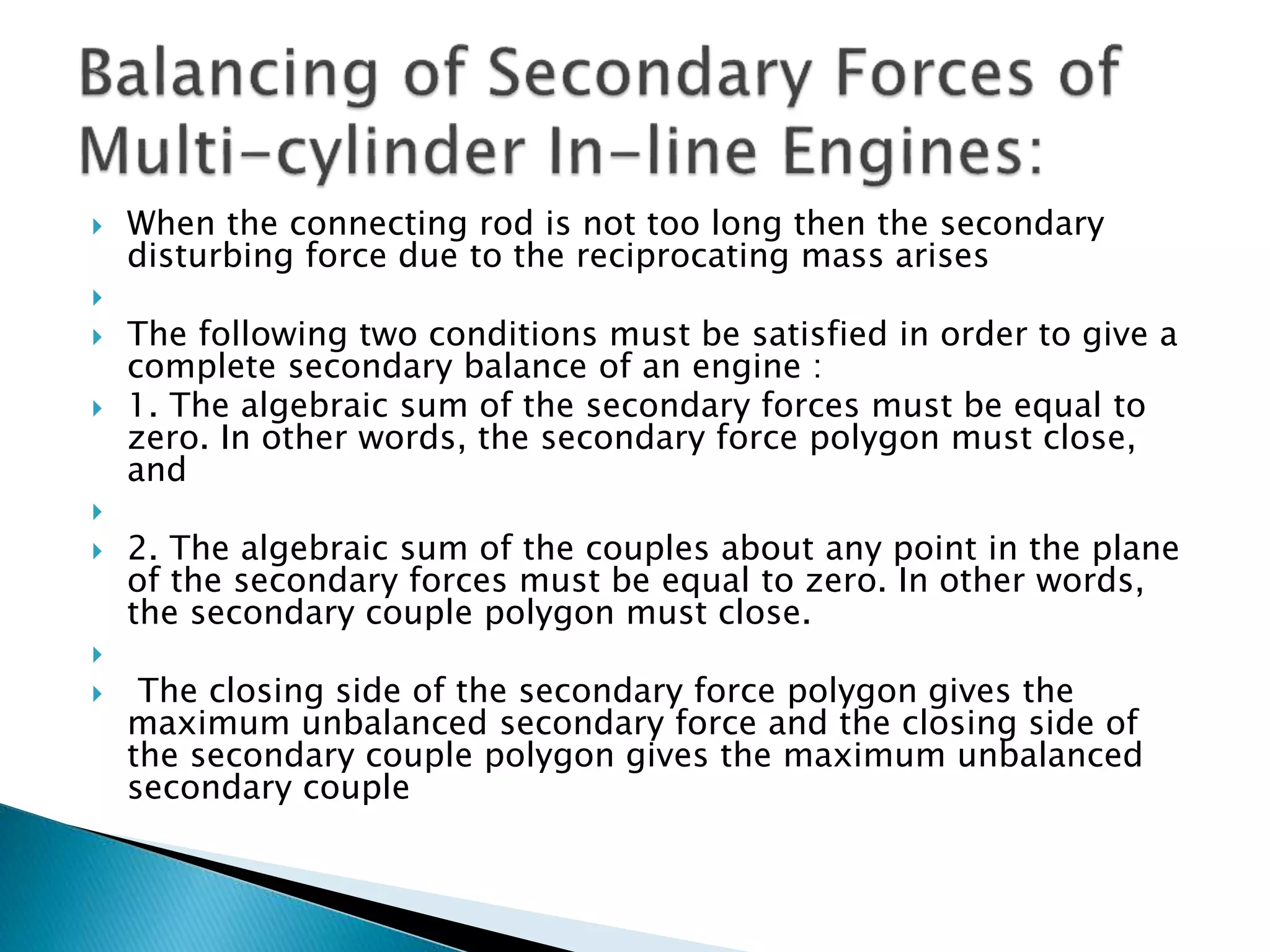 Balancing of Secondary Forces of Multi-cylinder In-line Engines:

When the connecting rod is not too long then the secondary disturbing force due to the reciprocating mass arises

The following two conditions must be satisfied in order to give a complete secondary balance of an engine :

1. The algebraic sum of the secondary forces must be equal to zero. In other words, the secondary force polygon must close, and

2. The algebraic sum of the couples about any point in the plane of the secondary forces must be equal to zero. In other words, the secondary couple polygon must close.

The closing side of the secondary force polygon gives the maximum unbalanced secondary force and the closing side of the secondary couple polygon gives the maximum unbalanced secondary couple